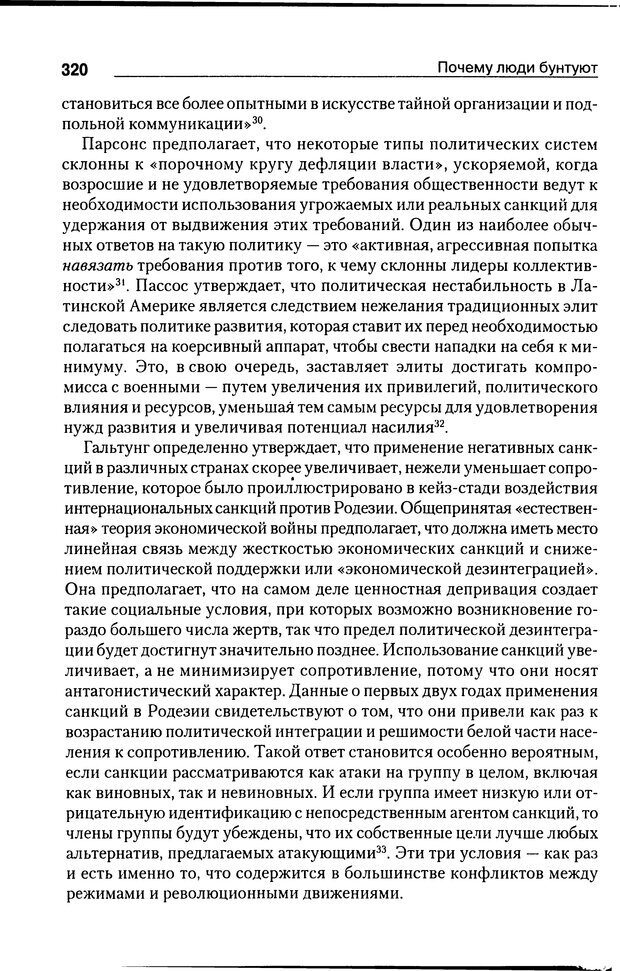 320 Почему люди бунтуют

становиться все более опытными в искусстве тайной организации и подпольной коммуникации»$^{30}$.

Парсонс предполагает, что некоторые типы политических систем склонны к «порочному кругу дефляции власти», ускоряемой, когда возросшие и не удовлетворяемые требования общественности ведут к необходимости использования угрожаемых или реальных санкций для удержания от выдвижения этих требований. Один из наиболее обычных ответов на такую политику — это «активная, агрессивная попытка навязать требования против того, к чему склонны лидеры коллективности»$^{31}$. Пассос утверждает, что политическая нестабильность в Латинской Америке является следствием нежелания традиционных элит следовать политике развития, которая ставит их перед необходимостью полагаться на коерсивный аппарат, чтобы свести нападки на себя к минимуму. Это, в свою очередь, заставляет элиты достигать компромисса с военными — путем увеличения их привилегий, политического влияния и ресурсов, уменьшая тем самым ресурсы для удовлетворения нужд развития и увеличивая потенциал насилия$^{32}$.

Гальтунг определенно утверждает, что применение негативных санкций в различных странах скорее увеличивает, нежели уменьшает сопротивление, которое было проиллюстрировано в кейз-стади воздействия интернациональных санкций против Родезии. Общепринятая «естественная» теория экономической войны предполагает, что должна иметь место линейная связь между жесткостью экономических санкций и снижением политической поддержки или «экономической дезинтеграцией». Она предполагает, что на самом деле ценностная депривация создает такие социальные условия, при которых возможно возникновение гораздо большего числа жертв, так что предел политической дезинтеграции будет достигнут значительно позднее. Использование санкций увеличивает, а не минимизирует сопротивление, потому что они носят антагонистический характер. Данные о первых двух годах применения санкций в Родезии свидетельствуют о том, что они привели как раз к возрастанию политической интеграции и решимости белой части населения к сопротивлению. Такой ответ становится особенно вероятным, если санкции рассматриваются как атаки на группу в целом, включая как виновных, так и невиновных. И если группа имеет низкую или отрицательную идентификацию с непосредственным агентом санкций, то члены группы будут убеждены, что их собственные цели лучше любых альтернатив, предлагаемых атакующими$^{33}$. Эти три условия — как раз и есть именно то, что содержится в большинстве конфликтов между режимами и революционными движениями.